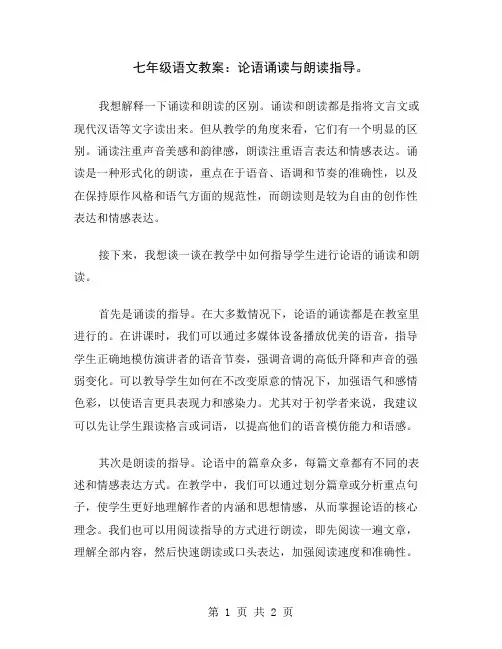 七年级语文教案：论语诵读与朗读指导。

我想解释一下诵读和朗读的区别。诵读和朗读都是指将文言文或现代汉语等文字读出来。但从教学的角度来看，它们有一个明显的区别。诵读注重声音美感和韵律感，朗读注重语言表达和情感表达。诵读是一种形式化的朗读，重点在于语音、语调和节奏的准确性，以及在保持原作风格和语气方面的规范性，而朗读则是较为自由的创作性表达和情感表达。

接下来，我想谈一谈在教学中如何指导学生进行论语的诵读和朗读。

首先是诵读的指导。在大多数情况下，论语的诵读都是在教室里进行的。在讲课时，我们可以通过多媒体设备播放优美的语音，指导学生正确地模仿演讲者的语音节奏，强调音调的高低升降和声音的强弱变化。可以教导学生如何在不改变原意的情况下，加强语气和感情色彩，以使语言更具表现力和感染力。尤其对于初学者来说，我建议可以先让学生跟读格言或词语，以提高他们的语音模仿能力和语感。

其次是朗读的指导。论语中的篇章众多，每篇文章都有不同的表述和情感表达方式。在教学中，我们可以通过划分篇章或分析重点句子，使学生更好地理解作者的内涵和思想情感，从而掌握论语的核心理念。我们也可以用阅读指导的方式进行朗读，即先阅读一遍文章，理解全部内容，然后快速朗读或口头表达，加强阅读速度和准确性。

第 1 页 共 2 页